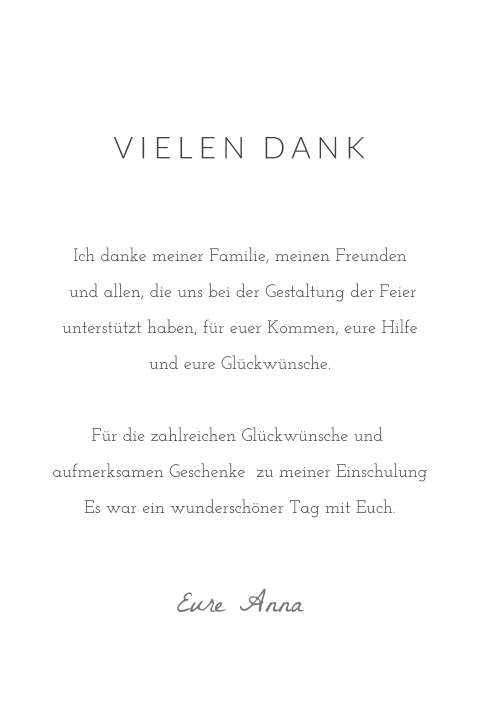 VIELEN DANK

Ich danke meiner Familie, meinen Freunden und allen, die uns bei der Gestaltung der Feier unterstützt haben, für euer Kommen, eure Hilfe und eure Glückwünsche.

Für die zahlreichen Glückwünsche und aufmerksamen Geschenke zu meiner Einschulung Es war ein wunderschöner Tag mit Euch.

Eure Anna